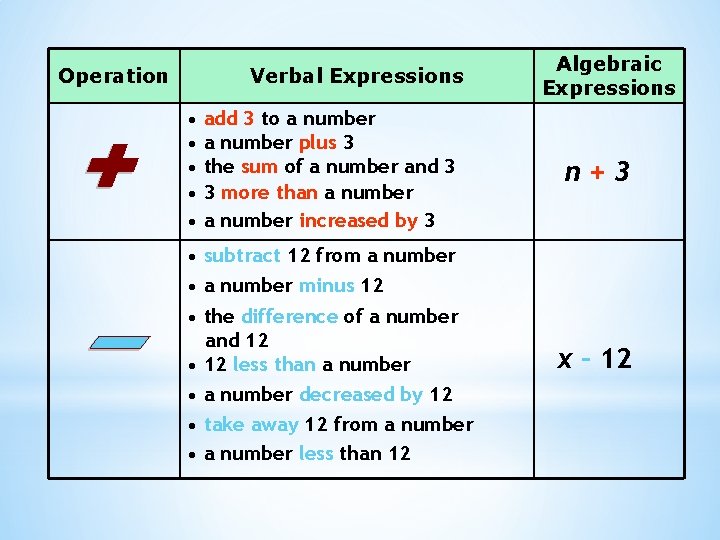 | Operation | Verbal Expressions | Algebraic Expressions |
|---|---|---|
| + | • add 3 to a number • a number plus 3 • the sum of a number and 3 • 3 more than a number • a number increased by 3 | $n + 3$ |
| − | • subtract 12 from a number • a number minus 12 • the difference of a number and 12 • 12 less than a number • a number decreased by 12 • take away 12 from a number • a number less than 12 | $x - 12$ |